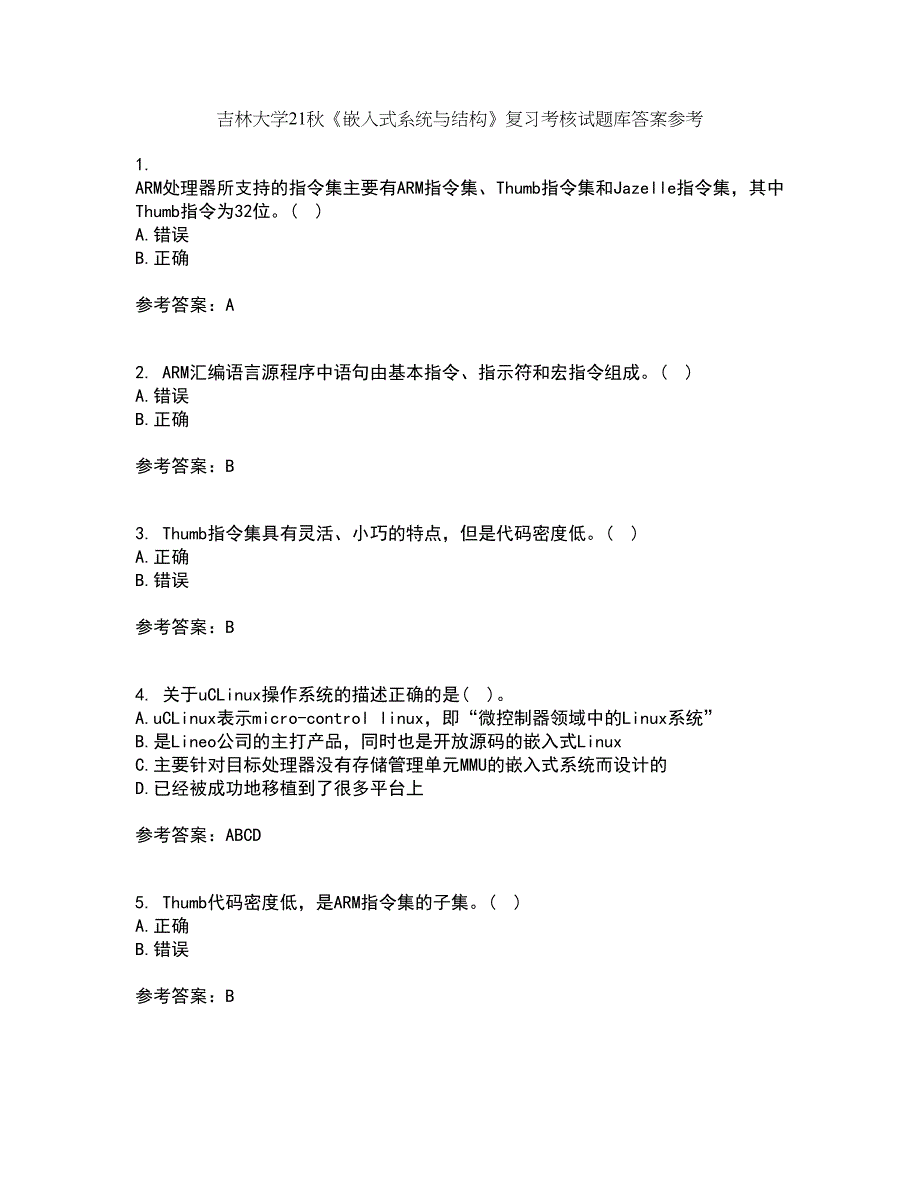 吉林大学21秋《嵌入式系统与结构》复习考核试题库答案参考

1.
ARM处理器所支持的指令集主要有ARM指令集、Thumb指令集和Jazelle指令集，其中Thumb指令为32位。（ ）
A.错误
B.正确

参考答案：A

2. ARM汇编语言源程序中语句由基本指令、指示符和宏指令组成。（ ）
A.错误
B.正确

参考答案：B

3. Thumb指令集具有灵活、小巧的特点，但是代码密度低。（ ）
A.正确
B.错误

参考答案：B

4. 关于uCLinux操作系统的描述正确的是（ ）。
A.uCLinux表示micro-control linux，即“微控制器领域中的Linux系统”
B.是Lineo公司的主打产品，同时也是开放源码的嵌入式Linux
C.主要针对目标处理器没有存储管理单元MMU的嵌入式系统而设计的
D.已经被成功地移植到了很多平台上

参考答案：ABCD

5. Thumb代码密度低，是ARM指令集的子集。（ ）
A.正确
B.错误

参考答案：B